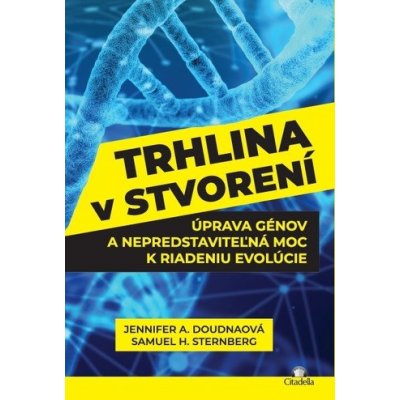 TRHLINA V STVORENÍ

ÚPRAVA GÉNOV A NEPREDSTAVITEĽNÁ MOC K RIADENIU EVOLÚCIE

JENNIFER A. DOUDNAOVÁ
SAMUEL H. STERNBERG

Citadella